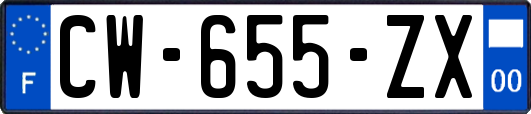 F
CW-655-ZX
00